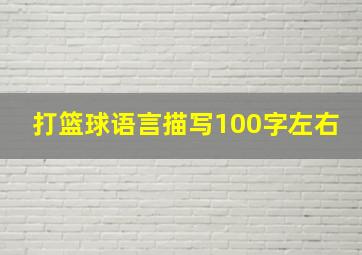 打篮球语言描写100字左右